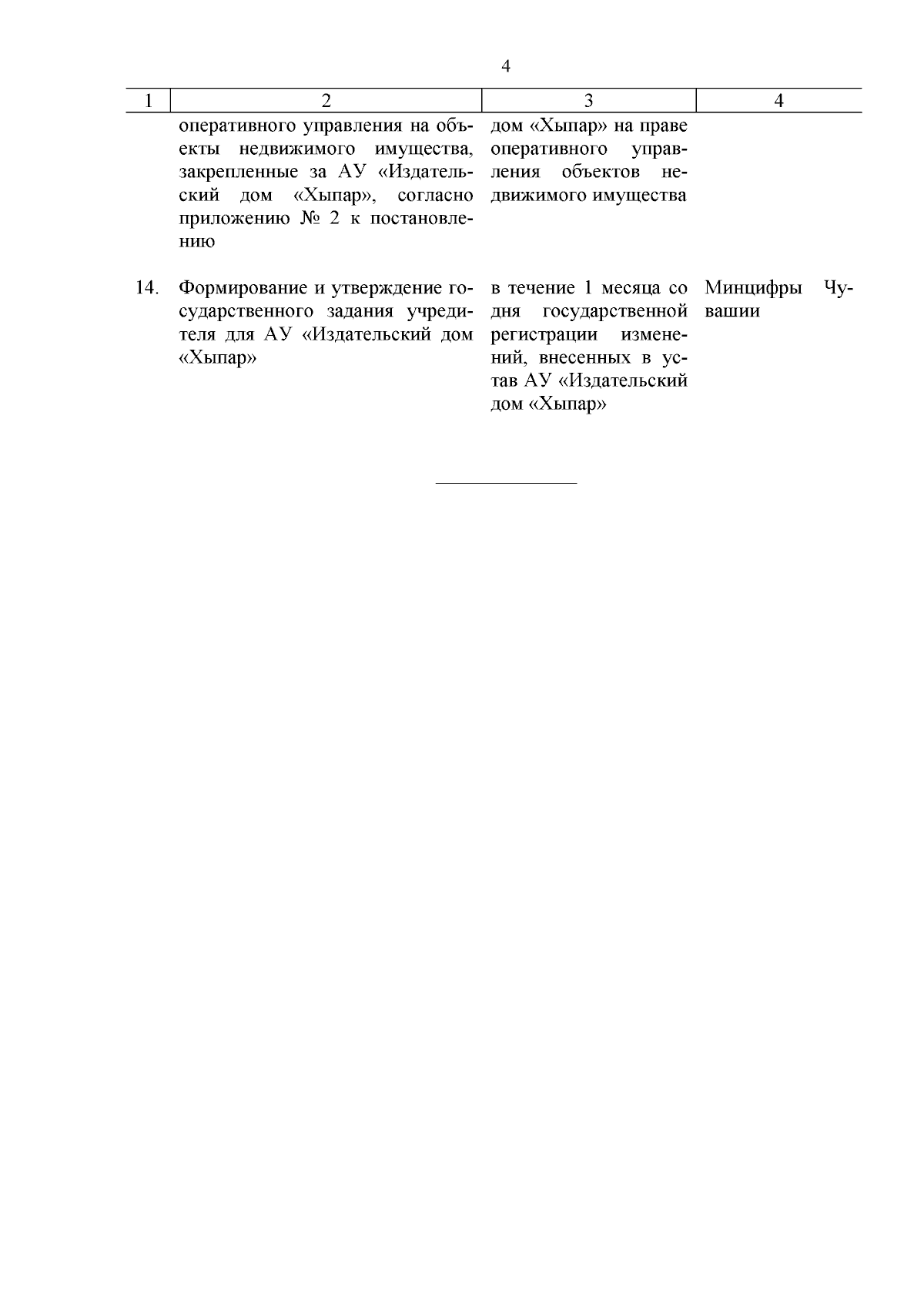 4

| 1 | 2 | 3 | 4 |
|---|---|---|---|
| | оперативного управления на объекты недвижимого имущества, закрепленные за АУ «Издательский дом «Хыпар», согласно приложению № 2 к постановлению | дом «Хыпар» на праве оперативного управления объектов недвижимого имущества | |
| 14. | Формирование и утверждение государственного задания учредителя для АУ «Издательский дом «Хыпар» | в течение 1 месяца со дня государственной регистрации изменений, внесенных в устав АУ «Издательский дом «Хыпар» | Минцифры Чувашии |